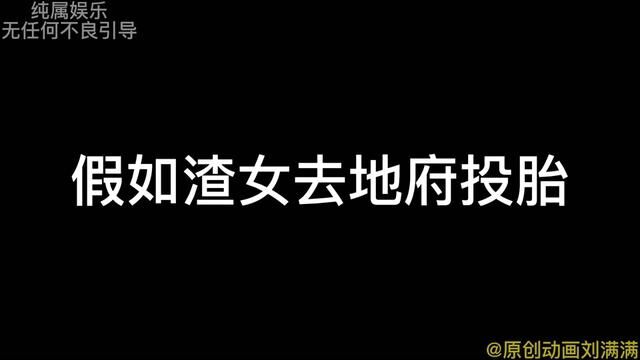 纯属娱乐
无任何不良引导

假如渣女去地府投胎

@原创动画刘满满